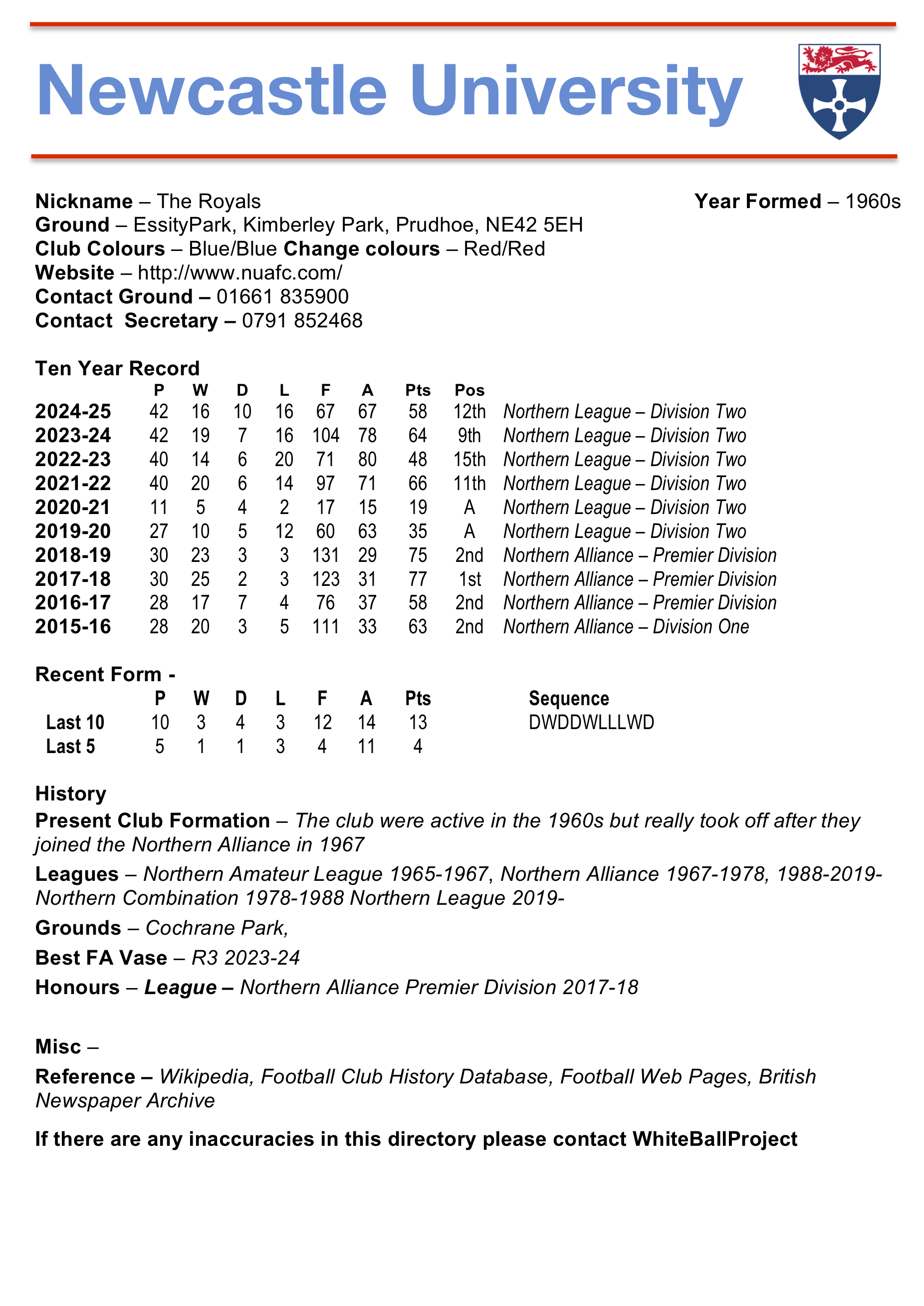 Newcastle University

Nickname – The Royals Year Formed – 1960s
Ground – EssityPark, Kimberley Park, Prudhoe, NE42 5EH
Club Colours – Blue/Blue Change colours – Red/Red
Website – http://www.nuafc.com/
Contact Ground – 01661 835900
Contact Secretary – 0791 852468

Ten Year Record

| | P | W | D | L | F | A | Pts | Pos | |
|---|---|---|---|---|---|---|---|---|---|
| 2024-25 | 42 | 16 | 10 | 16 | 67 | 67 | 58 | 12th | Northern League – Division Two |
| 2023-24 | 42 | 19 | 7 | 16 | 104 | 78 | 64 | 9th | Northern League – Division Two |
| 2022-23 | 40 | 14 | 6 | 20 | 71 | 80 | 48 | 15th | Northern League – Division Two |
| 2021-22 | 40 | 20 | 6 | 14 | 97 | 71 | 66 | 11th | Northern League – Division Two |
| 2020-21 | 11 | 5 | 4 | 2 | 17 | 15 | 19 | A | Northern League – Division Two |
| 2019-20 | 27 | 10 | 5 | 12 | 60 | 63 | 35 | A | Northern League – Division Two |
| 2018-19 | 30 | 23 | 3 | 3 | 131 | 29 | 75 | 2nd | Northern Alliance – Premier Division |
| 2017-18 | 30 | 25 | 2 | 3 | 123 | 31 | 77 | 1st | Northern Alliance – Premier Division |
| 2016-17 | 28 | 17 | 7 | 4 | 76 | 37 | 58 | 2nd | Northern Alliance – Premier Division |
| 2015-16 | 28 | 20 | 3 | 5 | 111 | 33 | 63 | 2nd | Northern Alliance – Division One |

Recent Form -

| | P | W | D | L | F | A | Pts | Sequence |
|---|---|---|---|---|---|---|---|---|
| Last 10 | 10 | 3 | 4 | 3 | 12 | 14 | 13 | DWDDWLLLWD |
| Last 5 | 5 | 1 | 1 | 3 | 4 | 11 | 4 | |

History
Present Club Formation – The club were active in the 1960s but really took off after they joined the Northern Alliance in 1967

Leagues – Northern Amateur League 1965-1967, Northern Alliance 1967-1978, 1988-2019- Northern Combination 1978-1988 Northern League 2019-

Grounds – Cochrane Park,

Best FA Vase – R3 2023-24

Honours – League – Northern Alliance Premier Division 2017-18

Misc –

Reference – Wikipedia, Football Club History Database, Football Web Pages, British Newspaper Archive

If there are any inaccuracies in this directory please contact WhiteBallProject